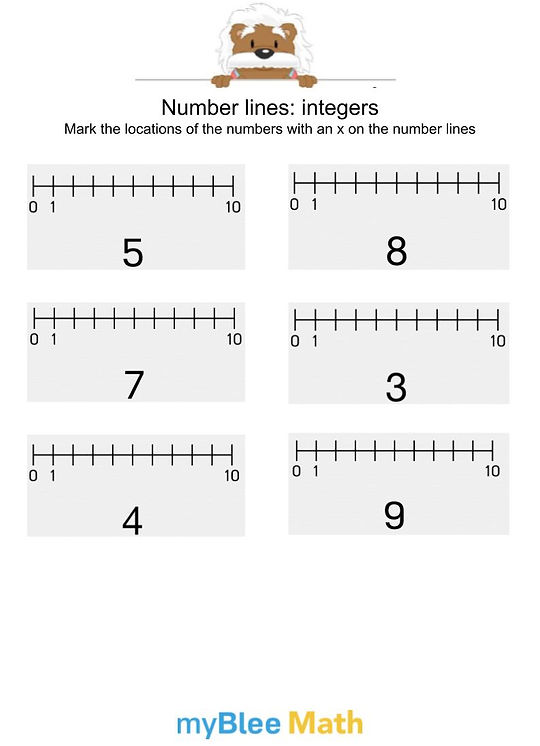 Number lines: integers
Mark the locations of the numbers with an x on the number lines

0 1 10
5

0 1 10
8

0 1 10
7

0 1 10
3

0 1 10
4

0 1 10
9

myBlee Math